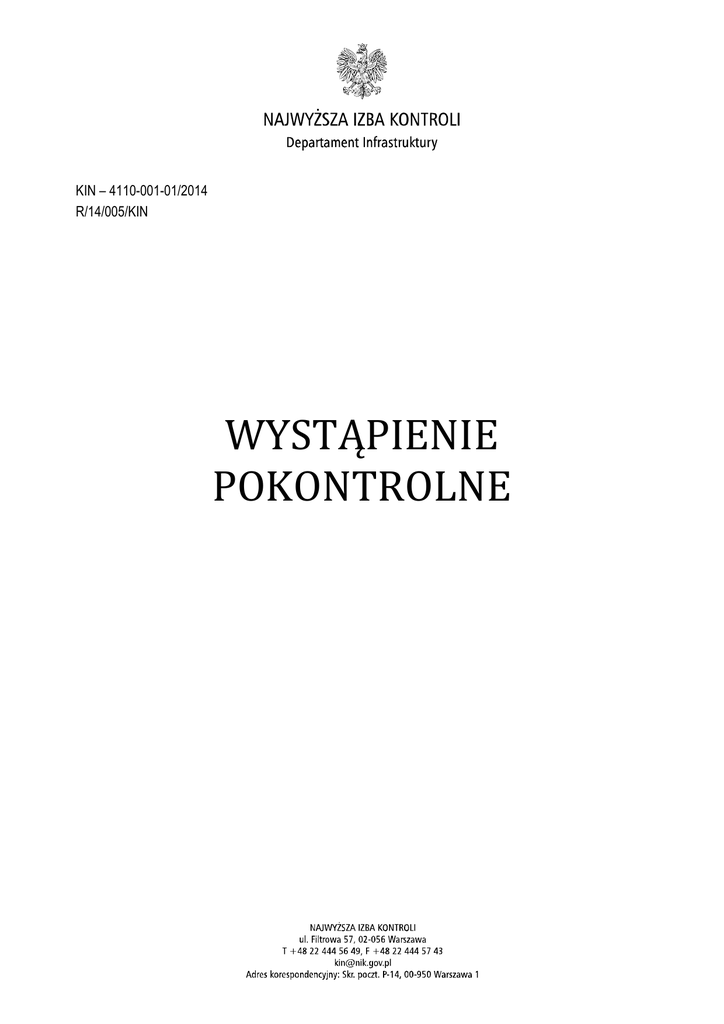 NAJWYŻSZA IZBA KONTROLI
Departament Infrastruktury

KIN – 4110-001-01/2014
R/14/005/KIN

WYSTĄPIENIE
POKONTROLNE

NAJWYŻSZA IZBA KONTROLI
ul. Filtrowa 57, 02-056 Warszawa
T +48 22 444 56 49, F +48 22 444 57 43
kin@nik.gov.pl
Adres korespondencyjny: Skr. poczt. P-14, 00-950 Warszawa 1